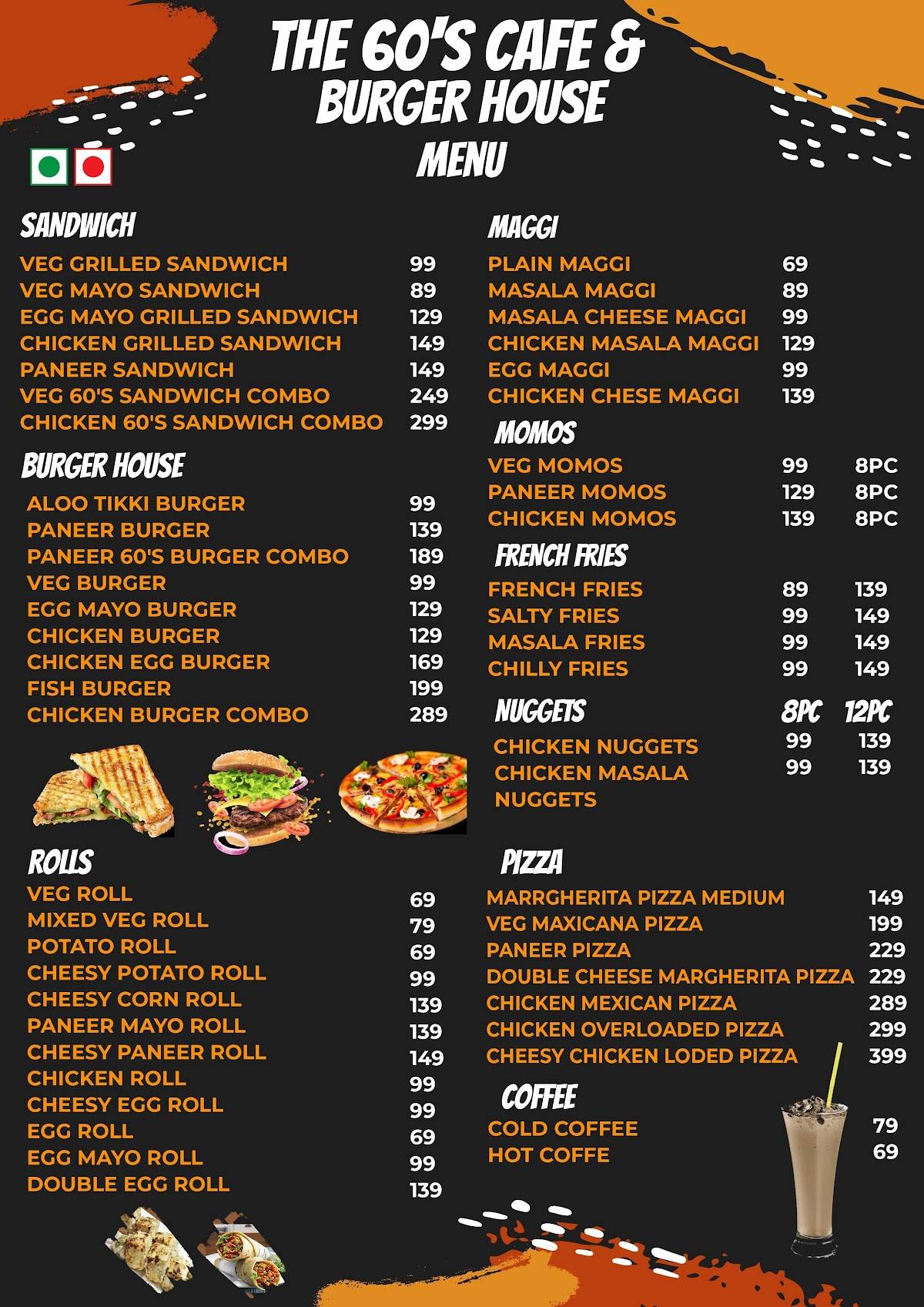 THE 60'S CAFE & BURGER HOUSE
MENU

SANDWICH

| | |
|---|---|
| VEG GRILLED SANDWICH | 99 |
| VEG MAYO SANDWICH | 89 |
| EGG MAYO GRILLED SANDWICH | 129 |
| CHICKEN GRILLED SANDWICH | 149 |
| PANEER SANDWICH | 149 |
| VEG 60'S SANDWICH COMBO | 249 |
| CHICKEN 60'S SANDWICH COMBO | 299 |

BURGER HOUSE

| | |
|---|---|
| ALOO TIKKI BURGER | 99 |
| PANEER BURGER | 139 |
| PANEER 60'S BURGER COMBO | 189 |
| VEG BURGER | 99 |
| EGG MAYO BURGER | 129 |
| CHICKEN BURGER | 129 |
| CHICKEN EGG BURGER | 169 |
| FISH BURGER | 199 |
| CHICKEN BURGER COMBO | 289 |

ROLLS

| | |
|---|---|
| VEG ROLL | 69 |
| MIXED VEG ROLL | 79 |
| POTATO ROLL | 69 |
| CHEESY POTATO ROLL | 99 |
| CHEESY CORN ROLL | 139 |
| PANEER MAYO ROLL | 139 |
| CHEESY PANEER ROLL | 149 |
| CHICKEN ROLL | 99 |
| CHEESY EGG ROLL | 99 |
| EGG ROLL | 69 |
| EGG MAYO ROLL | 99 |
| DOUBLE EGG ROLL | 139 |

MAGGI

| | |
|---|---|
| PLAIN MAGGI | 69 |
| MASALA MAGGI | 89 |
| MASALA CHEESE MAGGI | 99 |
| CHICKEN MASALA MAGGI | 129 |
| EGG MAGGI | 99 |
| CHICKEN CHESE MAGGI | 139 |

MOMOS

| | | |
|---|---|---|
| VEG MOMOS | 99 | 8PC |
| PANEER MOMOS | 129 | 8PC |
| CHICKEN MOMOS | 139 | 8PC |

FRENCH FRIES

| | | |
|---|---|---|
| FRENCH FRIES | 89 | 139 |
| SALTY FRIES | 99 | 149 |
| MASALA FRIES | 99 | 149 |
| CHILLY FRIES | 99 | 149 |

| NUGGETS | 8PC | 12PC |
|---|---|---|
| CHICKEN NUGGETS | 99 | 139 |
| CHICKEN MASALA NUGGETS | 99 | 139 |

PIZZA

| | |
|---|---|
| MARRGHERITA PIZZA MEDIUM | 149 |
| VEG MAXICANA PIZZA | 199 |
| PANEER PIZZA | 229 |
| DOUBLE CHEESE MARGHERITA PIZZA | 229 |
| CHICKEN MEXICAN PIZZA | 289 |
| CHICKEN OVERLOADED PIZZA | 299 |
| CHEESY CHICKEN LODED PIZZA | 399 |

COFFEE

| | |
|---|---|
| COLD COFFEE | 79 |
| HOT COFFE | 69 |